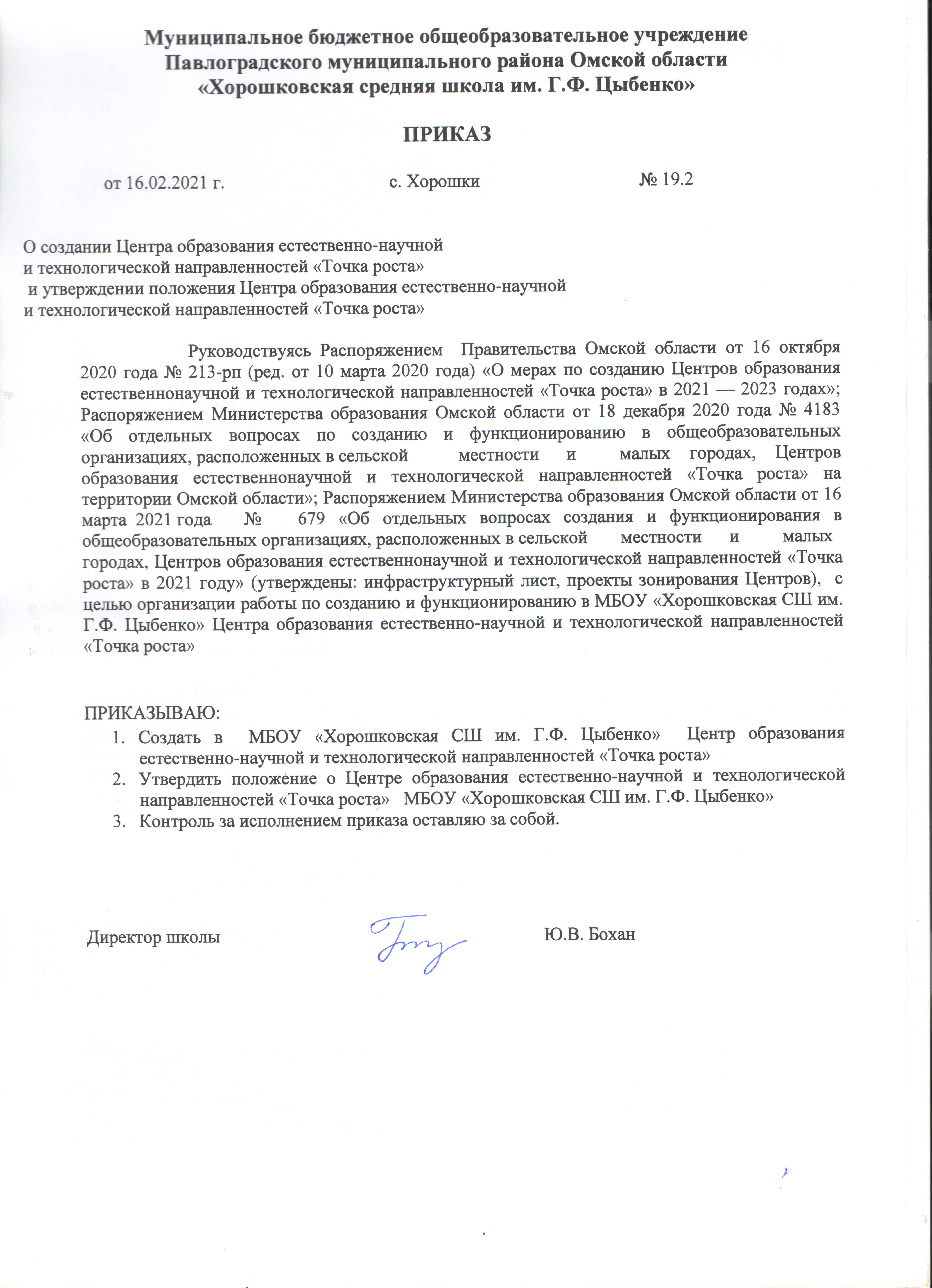 Муниципальное бюджетное общеобразовательное учреждение Павлоградского муниципального района Омской области «Хорошковская средняя школа им. Г.Ф. Цыбенко»

ПРИКАЗ

от 16.02.2021 г. с. Хорошки № 19.2

О создании Центра образования естественно-научной и технологической направленностей «Точка роста» и утверждении положения Центра образования естественно-научной и технологической направленностей «Точка роста»

Руководствуясь Распоряжением Правительства Омской области от 16 октября 2020 года № 213-рп (ред. от 10 марта 2020 года) «О мерах по созданию Центров образования естественнонаучной и технологической направленностей «Точка роста» в 2021 — 2023 годах»; Распоряжением Министерства образования Омской области от 18 декабря 2020 года № 4183 «Об отдельных вопросах по созданию и функционированию в общеобразовательных организациях, расположенных в сельской местности и малых городах, Центров образования естественнонаучной и технологической направленностей «Точка роста» на территории Омской области»; Распоряжением Министерства образования Омской области от 16 марта 2021 года № 679 «Об отдельных вопросах создания и функционирования в общеобразовательных организациях, расположенных в сельской местности и малых городах, Центров образования естественнонаучной и технологической направленностей «Точка роста» в 2021 году» (утверждены: инфраструктурный лист, проекты зонирования Центров), с целью организации работы по созданию и функционированию в МБОУ «Хорошковская СШ им. Г.Ф. Цыбенко» Центра образования естественно-научной и технологической направленностей «Точка роста»

ПРИКАЗЫВАЮ:
1. Создать в МБОУ «Хорошковская СШ им. Г.Ф. Цыбенко» Центр образования естественно-научной и технологической направленностей «Точка роста»
2. Утвердить положение о Центре образования естественно-научной и технологической направленностей «Точка роста» МБОУ «Хорошковская СШ им. Г.Ф. Цыбенко»
3. Контроль за исполнением приказа оставляю за собой.

Директор школы Ю.В. Бохан